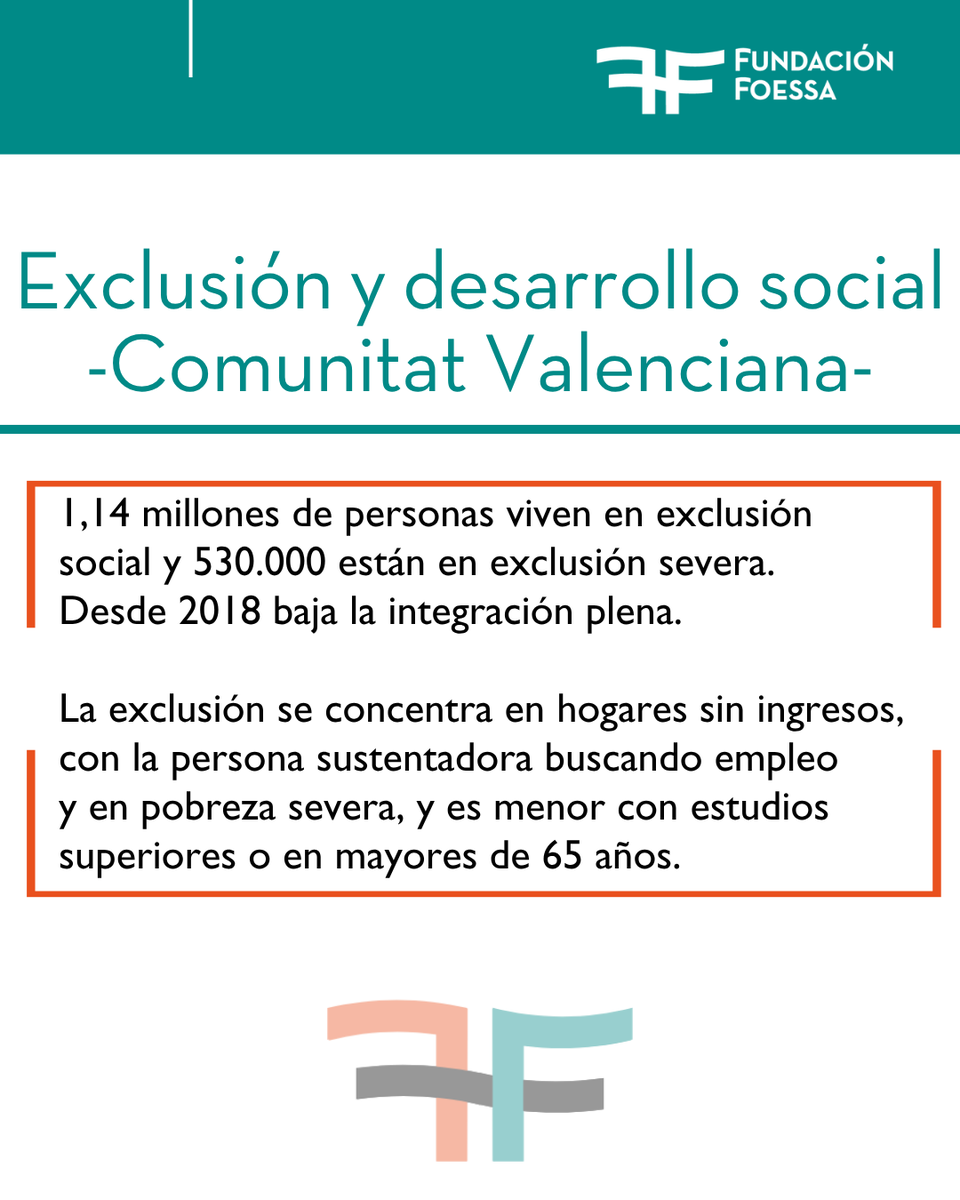 FUNDACIÓN FOESSA

Exclusión y desarrollo social -Comunitat Valenciana-

1,14 millones de personas viven en exclusión social y 530.000 están en exclusión severa. Desde 2018 baja la integración plena.

La exclusión se concentra en hogares sin ingresos, con la persona sustentadora buscando empleo y en pobreza severa, y es menor con estudios superiores o en mayores de 65 años.